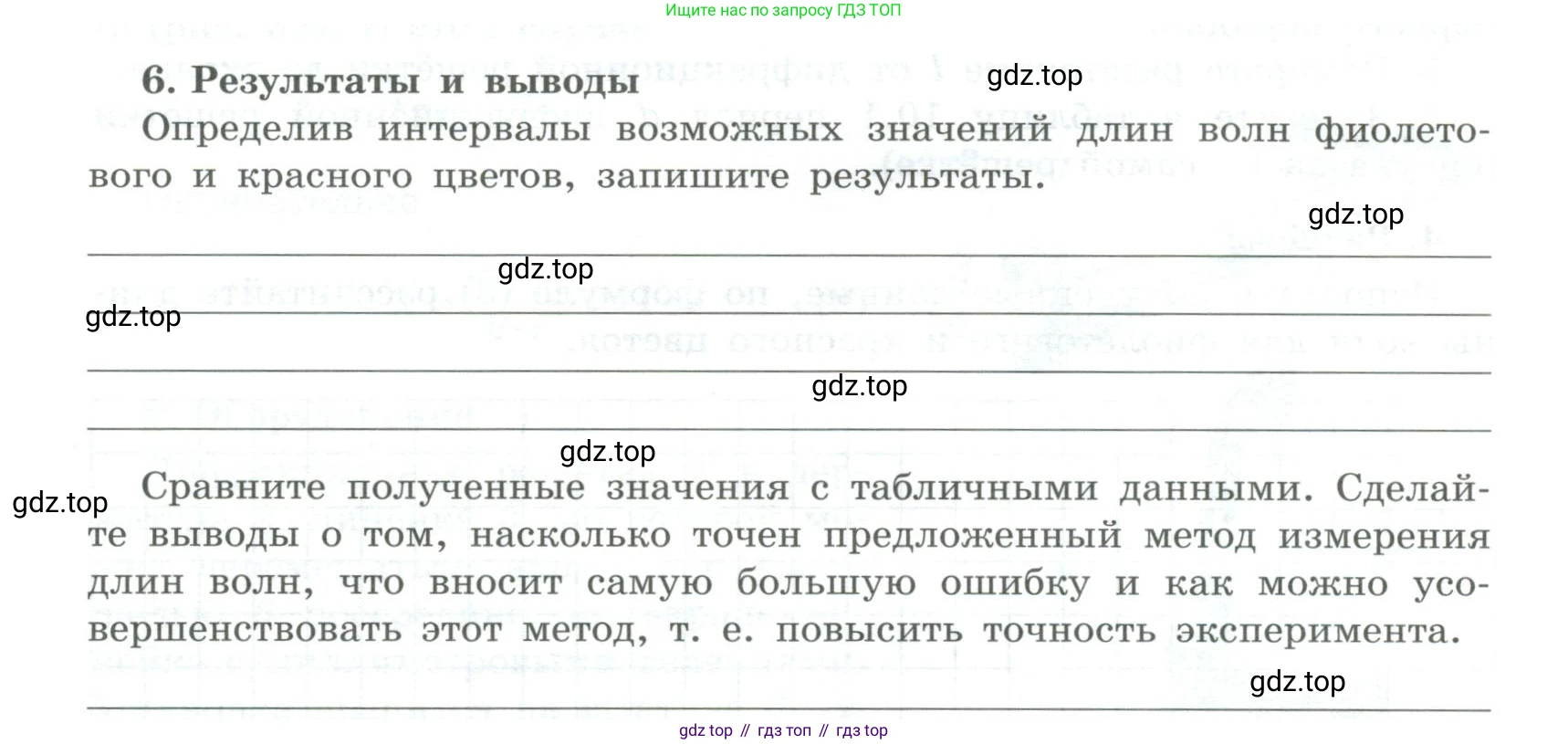 Ищите нас по запросу ГДЗ ТОП

6. Результаты и выводы

gdz.top

Определив интервалы возможных значений длин волн фиолетового и красного цветов, запишите результаты.

gdz.top

gdz.top

gdz.top

gdz.top

gdz.top

gdz.top

Сравните полученные значения с табличными данными. Сделайте выводы о том, насколько точен предложенный метод измерения длин волн, что вносит самую большую ошибку и как можно усовершенствовать этот метод, т. е. повысить точность эксперимента.

gdz.top

gdz top // гдз топ // гдз top